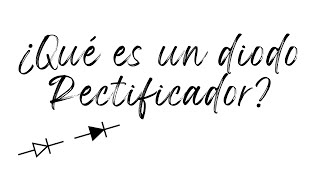 ¿Qué es un diodo Rectificador?